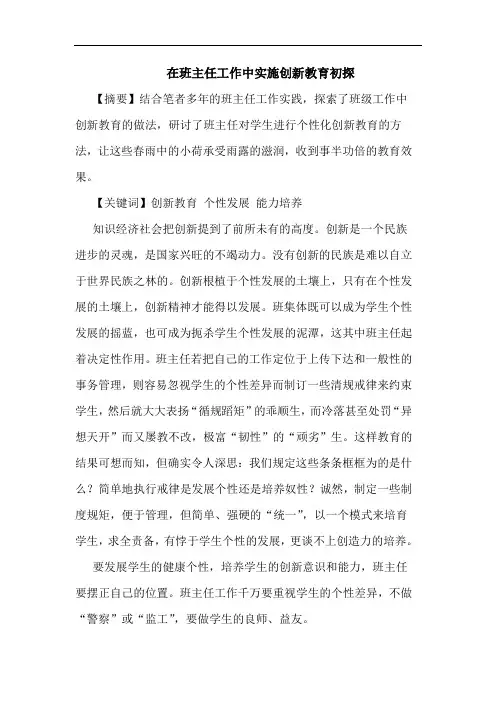 在班主任工作中实施创新教育初探

【摘要】结合笔者多年的班主任工作实践，探索了班级工作中创新教育的做法，研讨了班主任对学生进行个性化创新教育的方法，让这些春雨中的小荷承受雨露的滋润，收到事半功倍的教育效果。

【关键词】创新教育 个性发展 能力培养

知识经济社会把创新提到了前所未有的高度。创新是一个民族进步的灵魂，是国家兴旺的不竭动力。没有创新的民族是难以自立于世界民族之林的。创新根植于个性发展的土壤上，只有在个性发展的土壤上，创新精神才能得以发展。班集体既可以成为学生个性发展的摇篮，也可成为扼杀学生个性发展的泥潭，这其中班主任起着决定性作用。班主任若把自己的工作定位于上传下达和一般性的事务管理，则容易忽视学生的个性差异而制订一些清规戒律来约束学生，然后就大大表扬“循规蹈矩”的乖顺生，而冷落甚至处罚“异想天开”而又屡教不改，极富“韧性”的“顽劣”生。这样教育的结果可想而知，但确实令人深思：我们规定这些条条框框为的是什么？简单地执行戒律是发展个性还是培养奴性？诚然，制定一些制度规矩，便于管理，但简单、强硬的“统一”，以一个模式来培育学生，求全责备，有悖于学生个性的发展，更谈不上创造力的培养。

要发展学生的健康个性，培养学生的创新意识和能力，班主任要摆正自己的位置。班主任工作千万要重视学生的个性差异，不做“警察”或“监工”，要做学生的良师、益友。